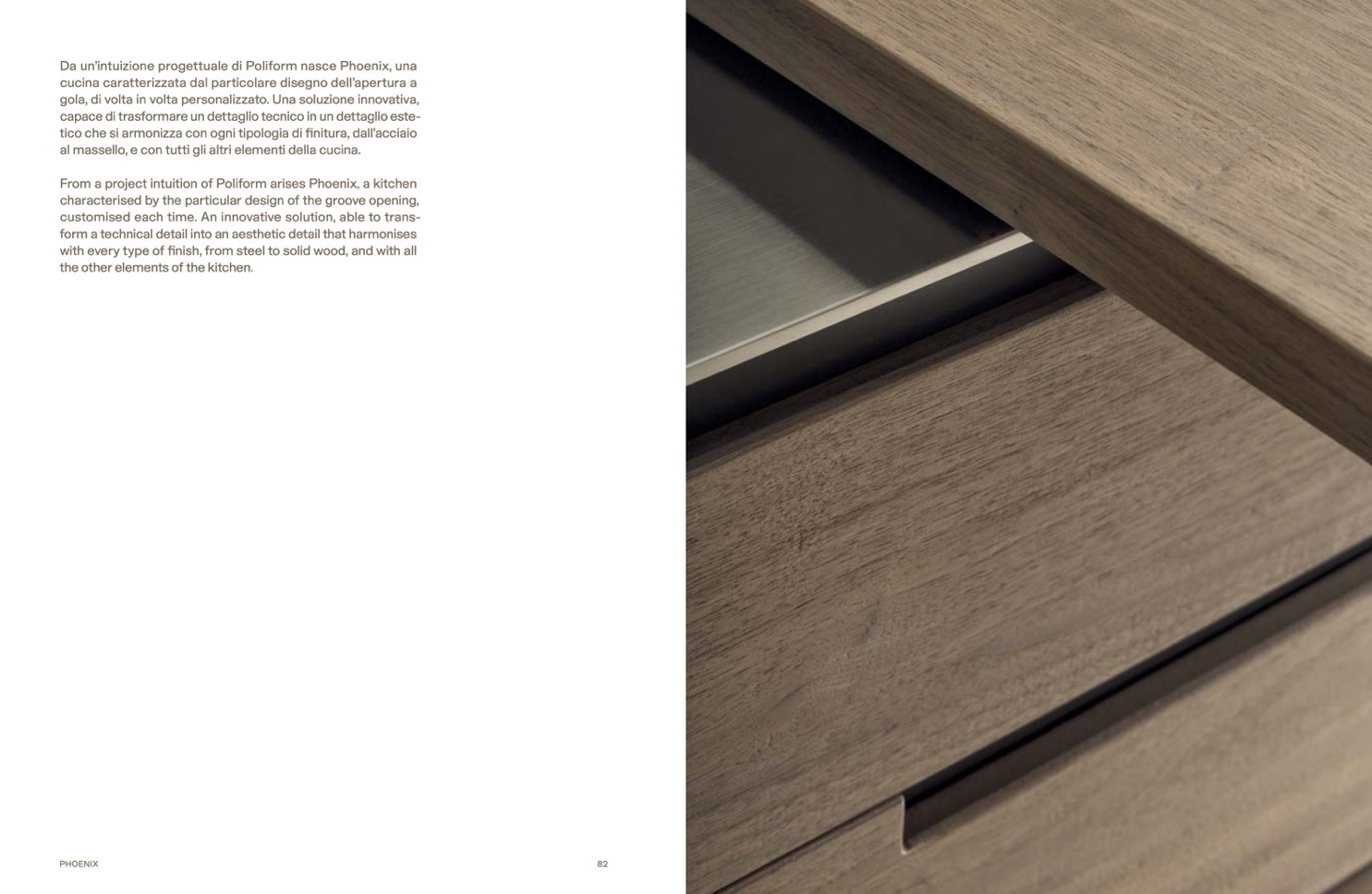 Da un'intuizione progettuale di Poliform nasce Phoenix, una cucina caratterizzata dal particolare disegno dell'apertura a gola, di volta in volta personalizzato. Una soluzione innovativa, capace di trasformare un dettaglio tecnico in un dettaglio estetico che si armonizza con ogni tipologia di finitura, dall'acciaio al massello, e con tutti gli altri elementi della cucina.

From a project intuition of Poliform arises Phoenix, a kitchen characterised by the particular design of the groove opening, customised each time. An innovative solution, able to transform a technical detail into an aesthetic detail that harmonises with every type of finish, from steel to solid wood, and with all the other elements of the kitchen.

PHOENIX

82